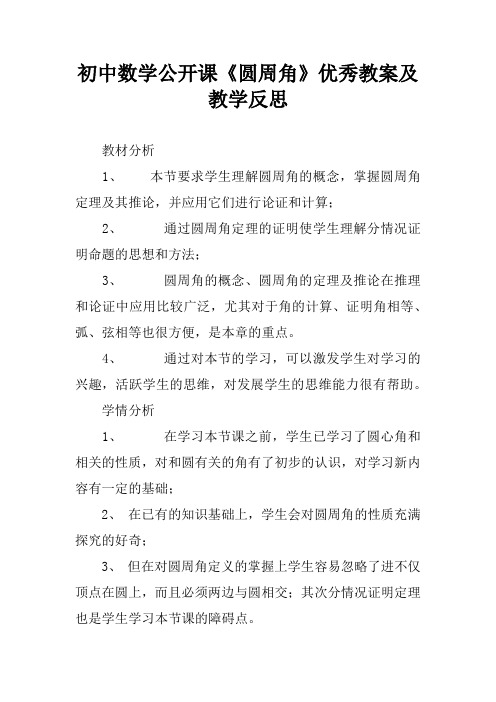 初中数学公开课《圆周角》优秀教案及教学反思

教材分析

1、 本节要求学生理解圆周角的概念，掌握圆周角定理及其推论，并应用它们进行论证和计算；

2、 通过圆周角定理的证明使学生理解分情况证明命题的思想和方法；

3、 圆周角的概念、圆周角的定理及推论在推理和论证中应用比较广泛，尤其对于角的计算、证明角相等、弧、弦相等也很方便，是本章的重点。

4、 通过对本节的学习，可以激发学生对学习的兴趣，活跃学生的思维，对发展学生的思维能力很有帮助。

学情分析

1、 在学习本节课之前，学生已学习了圆心角和相关的性质，对和圆有关的角有了初步的认识，对学习新内容有一定的基础；

2、 在已有的知识基础上，学生会对圆周角的性质充满探究的好奇；

3、 但在对圆周角定义的掌握上学生容易忽略了进不仅顶点在圆上，而且必须两边与圆相交；其次分情况证明定理也是学生学习本节课的障碍点。